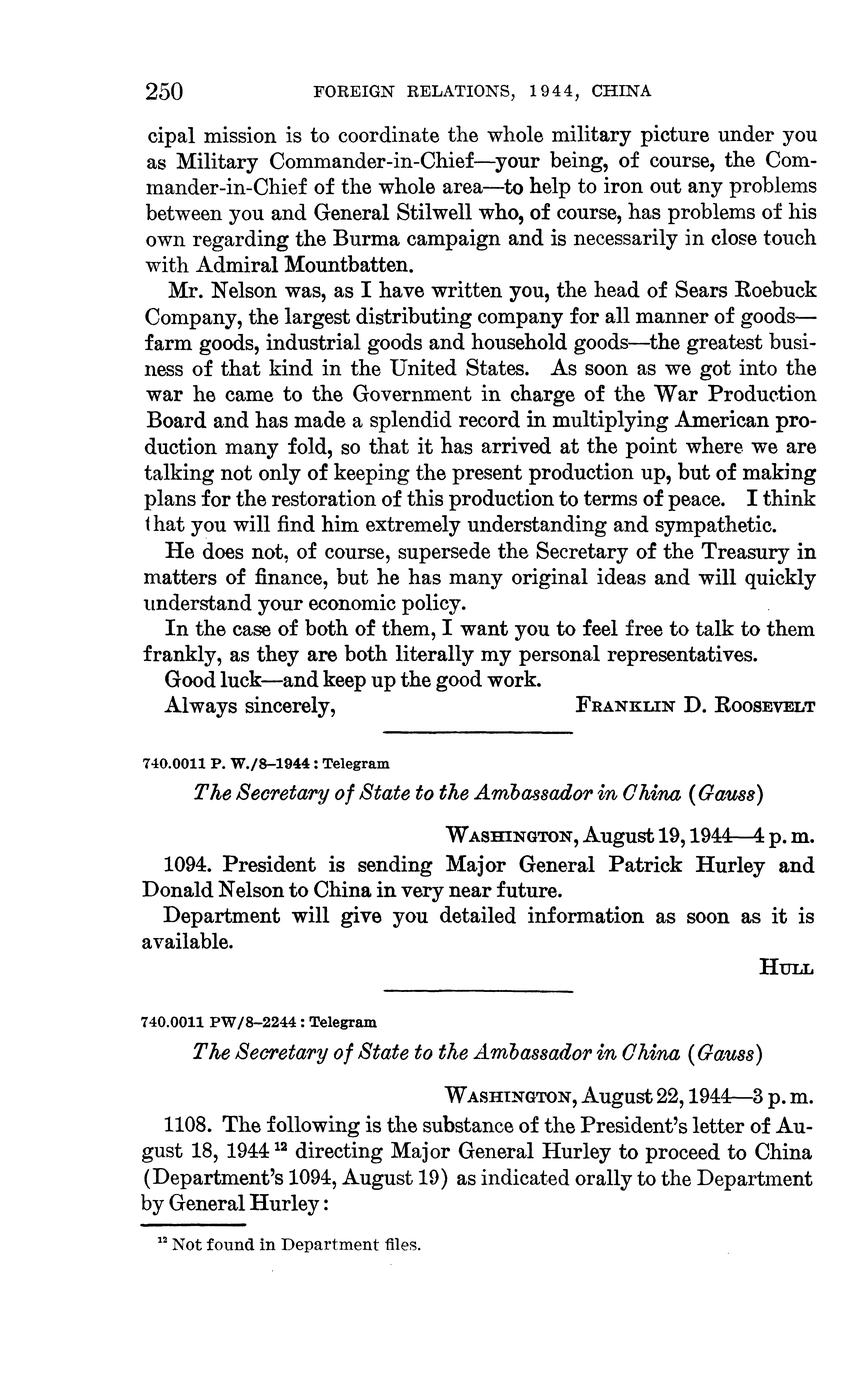 250 FOREIGN RELATIONS, 1944, CHINA

cipal mission is to coordinate the whole military picture under you as Military Commander-in-Chief—your being, of course, the Commander-in-Chief of the whole area—to help to iron out any problems between you and General Stilwell who, of course, has problems of his own regarding the Burma campaign and is necessarily in close touch with Admiral Mountbatten.

Mr. Nelson was, as I have written you, the head of Sears Roebuck Company, the largest distributing company for all manner of goods—farm goods, industrial goods and household goods—the greatest business of that kind in the United States. As soon as we got into the war he came to the Government in charge of the War Production Board and has made a splendid record in multiplying American production many fold, so that it has arrived at the point where we are talking not only of keeping the present production up, but of making plans for the restoration of this production to terms of peace. I think that you will find him extremely understanding and sympathetic.

He does not, of course, supersede the Secretary of the Treasury in matters of finance, but he has many original ideas and will quickly understand your economic policy.

In the case of both of them, I want you to feel free to talk to them frankly, as they are both literally my personal representatives.

Good luck—and keep up the good work.

Always sincerely, FRANKLIN D. ROOSEVELT

740.0011 P. W./8–1944 : Telegram

The Secretary of State to the Ambassador in China (Gauss)

WASHINGTON, August 19, 1944—4 p. m.

1094. President is sending Major General Patrick Hurley and Donald Nelson to China in very near future.

Department will give you detailed information as soon as it is available.

HULL

740.0011 PW/8–2244 : Telegram

The Secretary of State to the Ambassador in China (Gauss)

WASHINGTON, August 22, 1944—3 p. m.

1108. The following is the substance of the President's letter of August 18, 1944 $^{12}$ directing Major General Hurley to proceed to China (Department's 1094, August 19) as indicated orally to the Department by General Hurley:

$^{12}$ Not found in Department files.